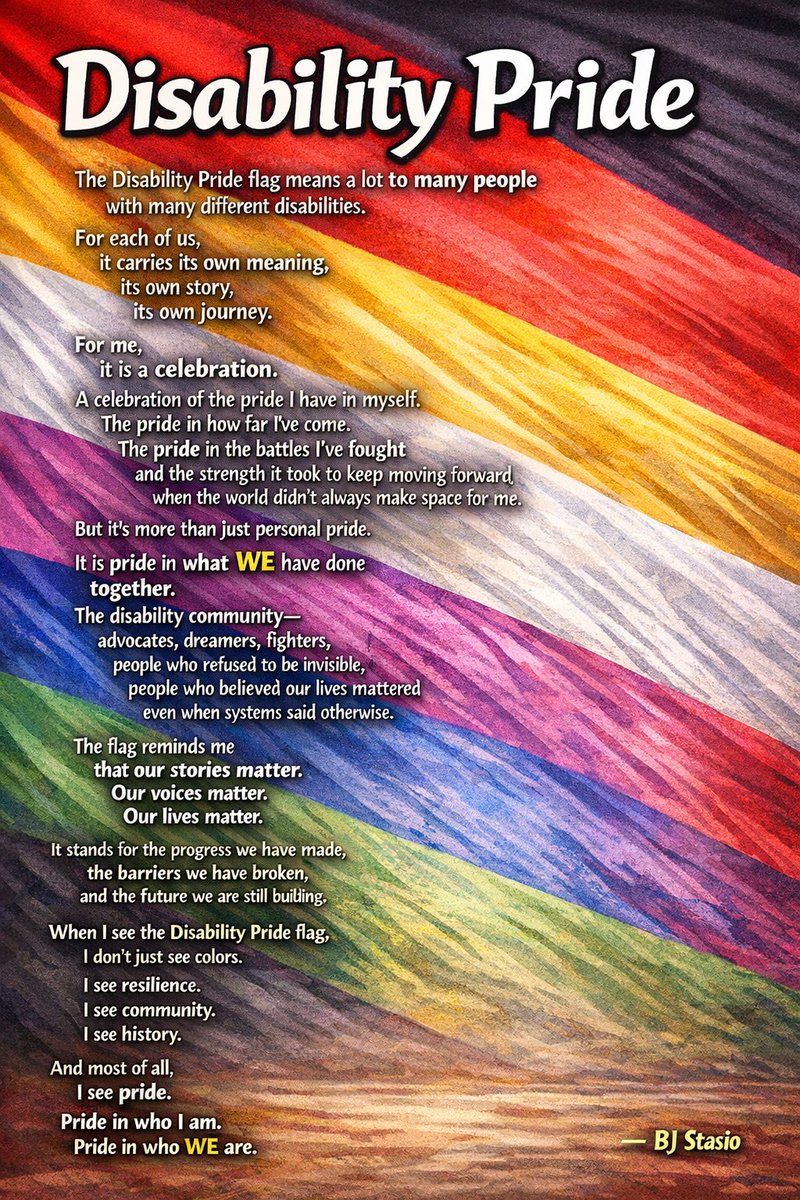 Disability Pride

The Disability Pride flag means a lot to many people
with many different disabilities.

For each of us,
it carries its own meaning,
its own story,
its own journey.

For me,
it is a celebration.

A celebration of the pride I have in myself.
The pride in how far I've come.
The pride in the battles I've fought
and the strength it took to keep moving forward,
when the world didn't always make space for me.

But it's more than just personal pride.

It is pride in what WE have done
together.

The disability community—
advocates, dreamers, fighters,
people who refused to be invisible,
people who believed our lives mattered
even when systems said otherwise.

The flag reminds me
that our stories matter.
Our voices matter.
Our lives matter.

It stands for the progress we have made,
the barriers we have broken,
and the future we are still building.

When I see the Disability Pride flag,
I don't just see colors.

I see resilience.
I see community.
I see history.

And most of all,
I see pride.

Pride in who I am.
Pride in who WE are.

— BJ Stasio